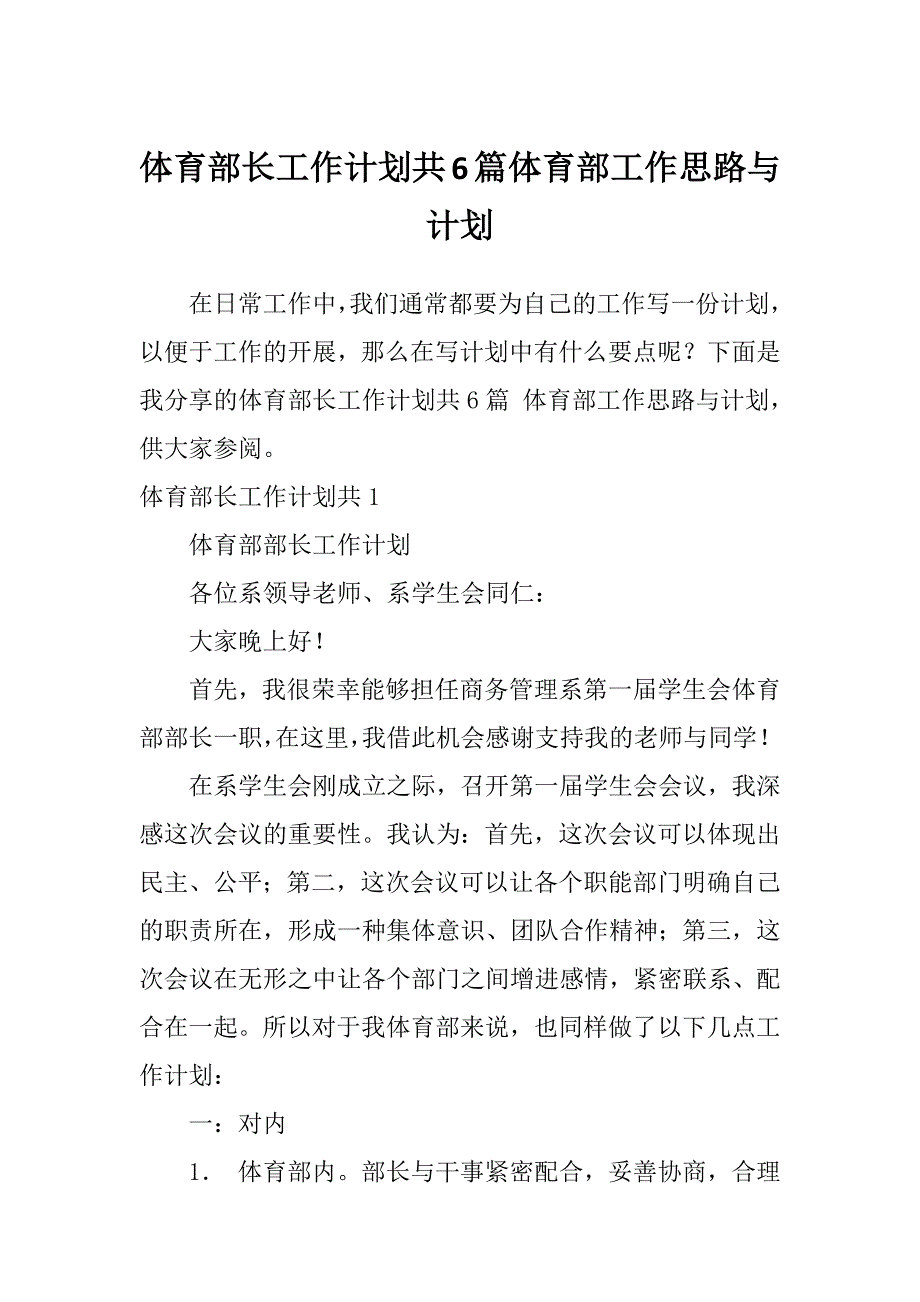 体育部长工作计划共6篇体育部工作思路与计划

在日常工作中，我们通常都要为自己的工作写一份计划，以便于工作的开展，那么在写计划中有什么要点呢？下面是我分享的体育部长工作计划共6篇 体育部工作思路与计划，供大家参阅。

体育部长工作计划共1

体育部部长工作计划

各位系领导老师、系学生会同仁：

大家晚上好！

首先，我很荣幸能够担任商务管理系第一届学生会体育部部长一职，在这里，我借此机会感谢支持我的老师与同学！

在系学生会刚成立之际，召开第一届学生会会议，我深感这次会议的重要性。我认为：首先，这次会议可以体现出民主、公平；第二，这次会议可以让各个职能部门明确自己的职责所在，形成一种集体意识、团队合作精神；第三，这次会议在无形之中让各个部门之间增进感情，紧密联系、配合在一起。所以对于我体育部来说，也同样做了以下几点工作计划：

一：对内

1． 体育部内。部长与干事紧密配合，妥善协商，合理